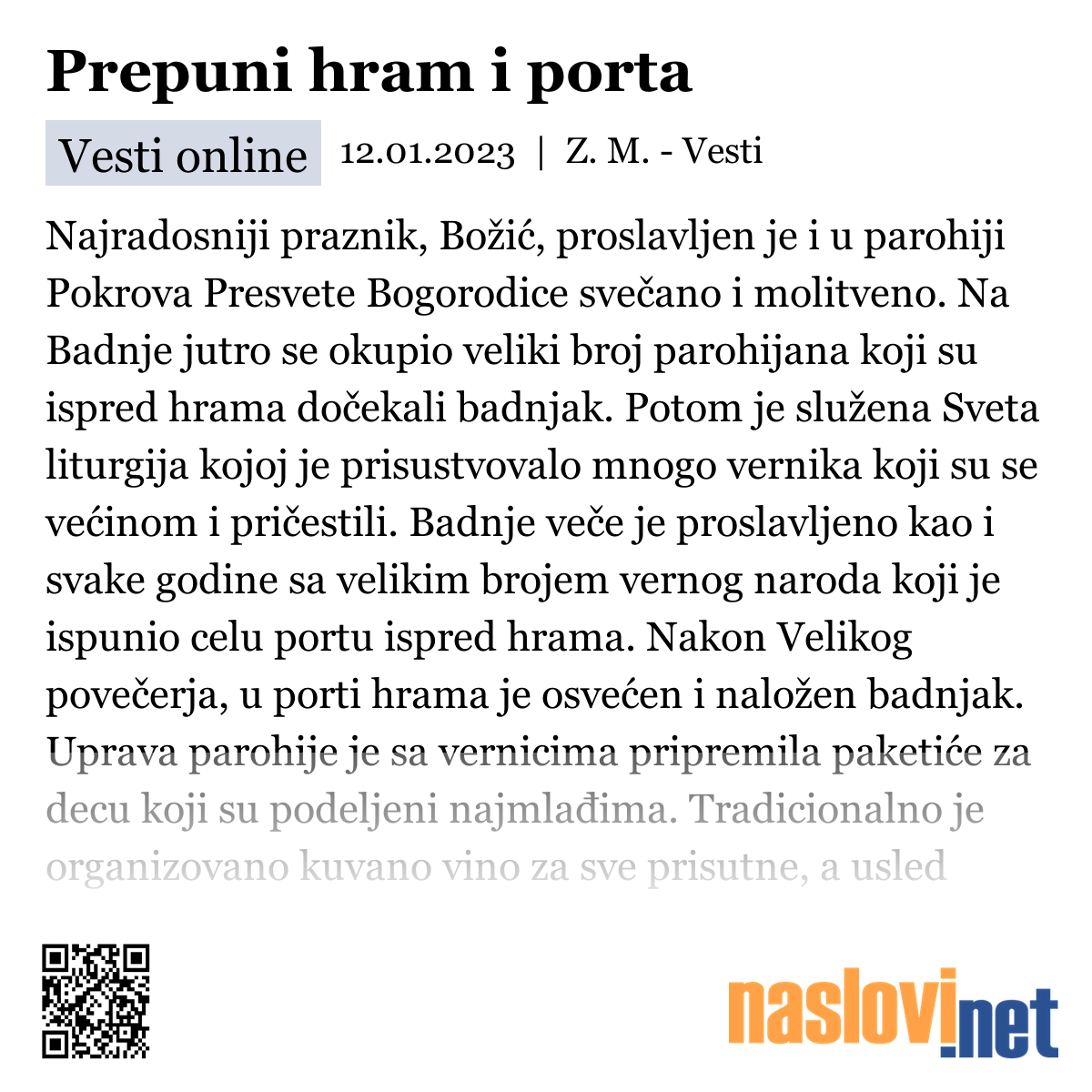 Prepuni hram i porta

Vesti online 12.01.2023 | Z. M. - Vesti

Najradosniji praznik, Božić, proslavljen je i u parohiji Pokrova Presvete Bogorodice svečano i molitveno. Na Badnje jutro se okupio veliki broj parohijana koji su ispred hrama dočekali badnjak. Potom je služena Sveta liturgija kojoj je prisustvovalo mnogo vernika koji su se većinom i pričestili. Badnje veče je proslavljeno kao i svake godine sa velikim brojem vernog naroda koji je ispunio celu portu ispred hrama. Nakon Velikog povečerja, u porti hrama je osvećen i naložen badnjak. Uprava parohije je sa vernicima pripremila paketiće za decu koji su podeljeni najmlađima. Tradicionalno je organizovano kuvano vino za sve prisutne, a usled

naslovi.net